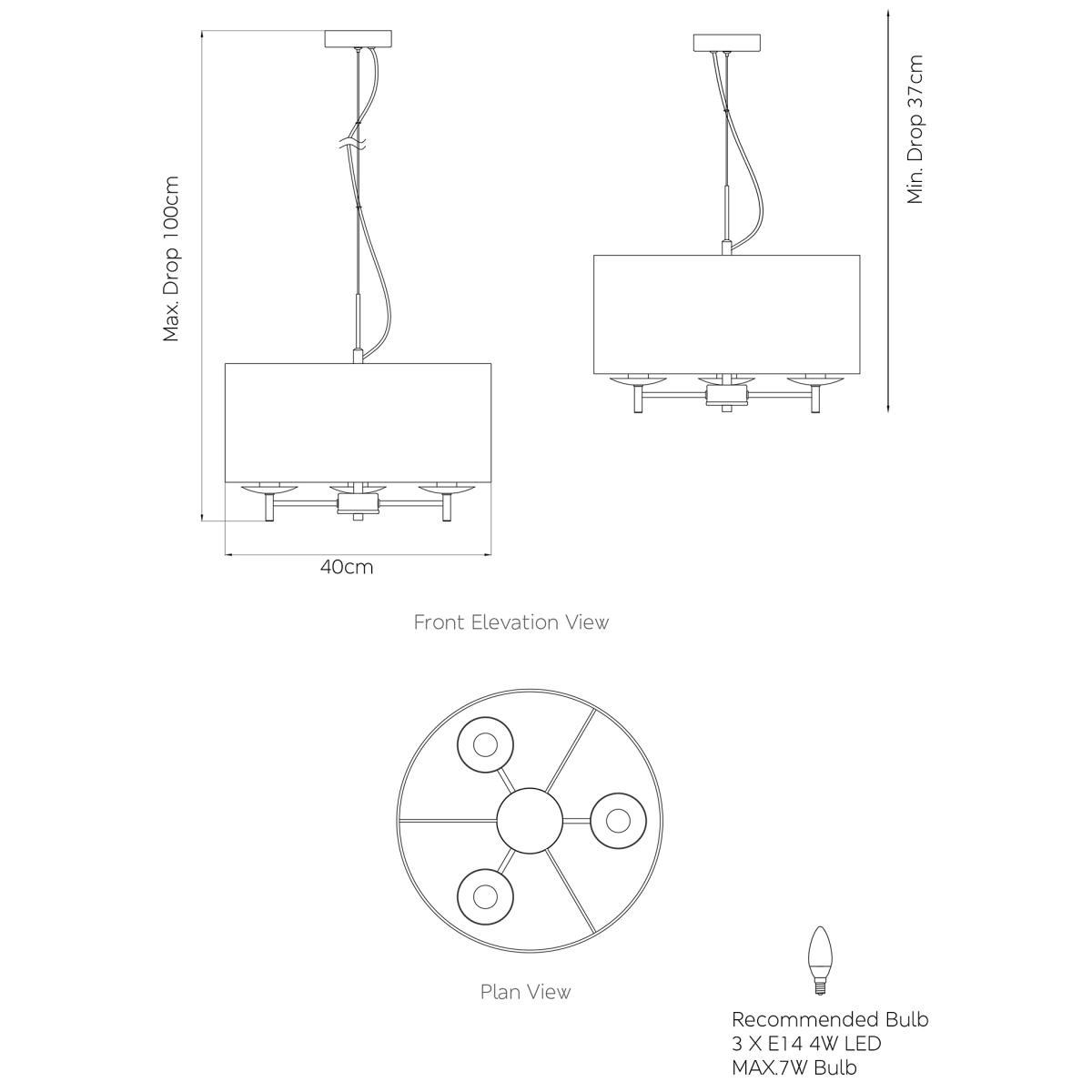 Max. Drop 100cm

Min. Drop 37cm

40cm

Front Elevation View

Plan View

Recommended Bulb
3 X E14 4W LED
MAX.7W Bulb